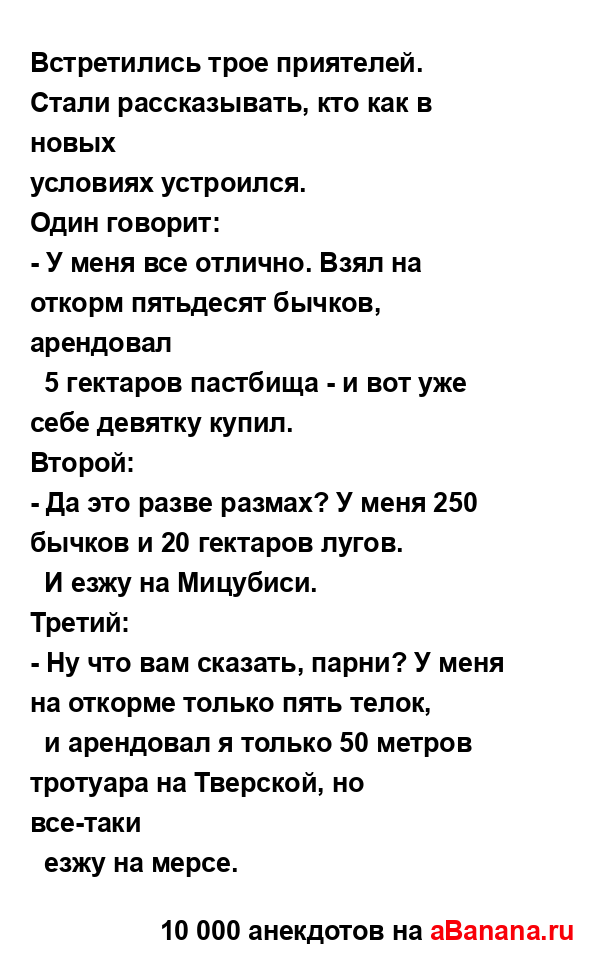 Встретились трое приятелей.
Стали рассказывать, кто как в новых
условиях устроился.
Один говорит:
- У меня все отлично. Взял на откорм пятьдесят бычков, арендовал
5 гектаров пастбища - и вот уже себе девятку купил.
Второй:
- Да это разве размах? У меня 250 бычков и 20 гектаров лугов.
И езжу на Мицубиси.
Третий:
- Ну что вам сказать, парни? У меня на откорме только пять телок,
и арендовал я только 50 метров тротуара на Тверской, но
все-таки
езжу на мерсе.

10 000 анекдотов на aBanana.ru